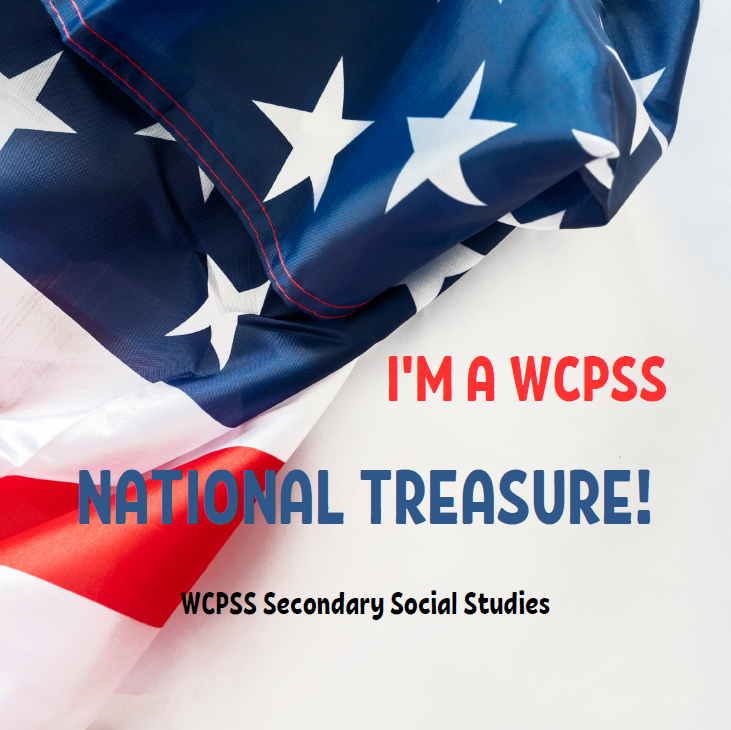 I'M A WCPSS

NATIONAL TREASURE!

WCPSS Secondary Social Studies